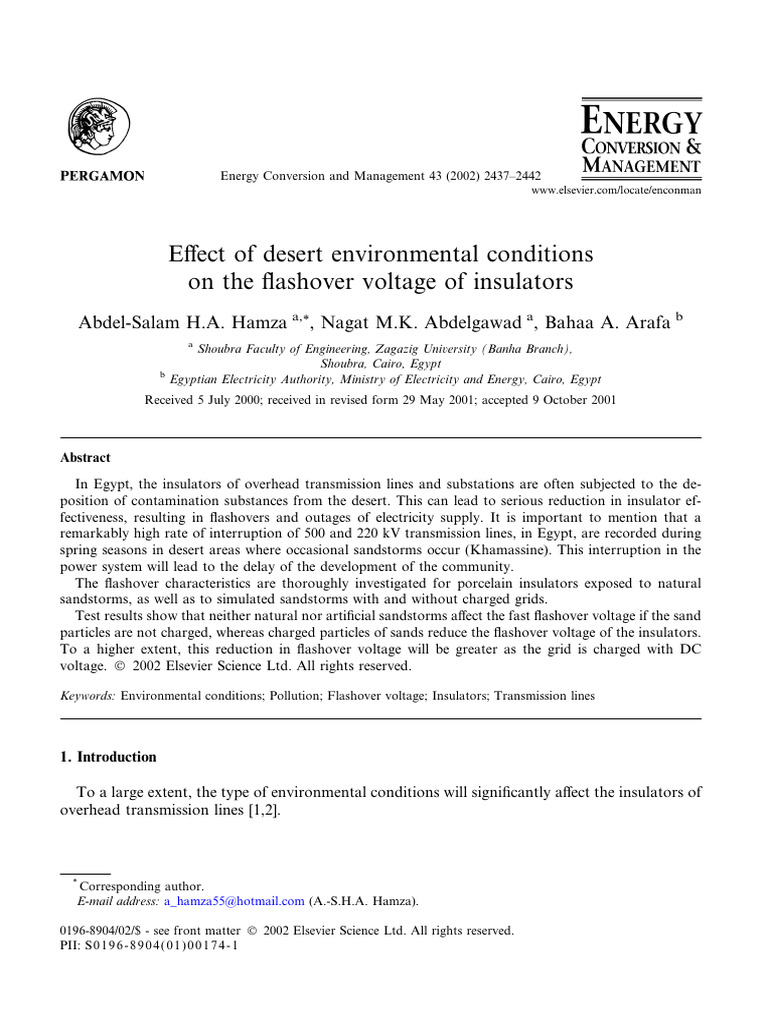 PERGAMON

Energy Conversion and Management 43 (2002) 2437–2442

ENERGY
CONVERSION &
MANAGEMENT

www.elsevier.com/locate/enconman

Effect of desert environmental conditions on the flashover voltage of insulators

Abdel-Salam H.A. Hamza $^{a,*}$, Nagat M.K. Abdelgawad $^{a}$, Bahaa A. Arafa $^{b}$

$^{a}$ Shoubra Faculty of Engineering, Zagazig University (Banha Branch), Shoubra, Cairo, Egypt
$^{b}$ Egyptian Electricity Authority, Ministry of Electricity and Energy, Cairo, Egypt

Received 5 July 2000; received in revised form 29 May 2001; accepted 9 October 2001

Abstract

In Egypt, the insulators of overhead transmission lines and substations are often subjected to the deposition of contamination substances from the desert. This can lead to serious reduction in insulator effectiveness, resulting in flashovers and outages of electricity supply. It is important to mention that a remarkably high rate of interruption of 500 and 220 kV transmission lines, in Egypt, are recorded during spring seasons in desert areas where occasional sandstorms occur (Khamassine). This interruption in the power system will lead to the delay of the development of the community.

The flashover characteristics are thoroughly investigated for porcelain insulators exposed to natural sandstorms, as well as to simulated sandstorms with and without charged grids.

Test results show that neither natural nor artificial sandstorms affect the fast flashover voltage if the sand particles are not charged, whereas charged particles of sands reduce the flashover voltage of the insulators. To a higher extent, this reduction in flashover voltage will be greater as the grid is charged with DC voltage. © 2002 Elsevier Science Ltd. All rights reserved.

Keywords: Environmental conditions; Pollution; Flashover voltage; Insulators; Transmission lines

1. Introduction

To a large extent, the type of environmental conditions will significantly affect the insulators of overhead transmission lines [1,2].

$^{*}$ Corresponding author.
E-mail address: a_hamza55@hotmail.com (A.-S.H.A. Hamza).

0196-8904/02/$ - see front matter © 2002 Elsevier Science Ltd. All rights reserved.
PII: S0196-8904(01)00174-1